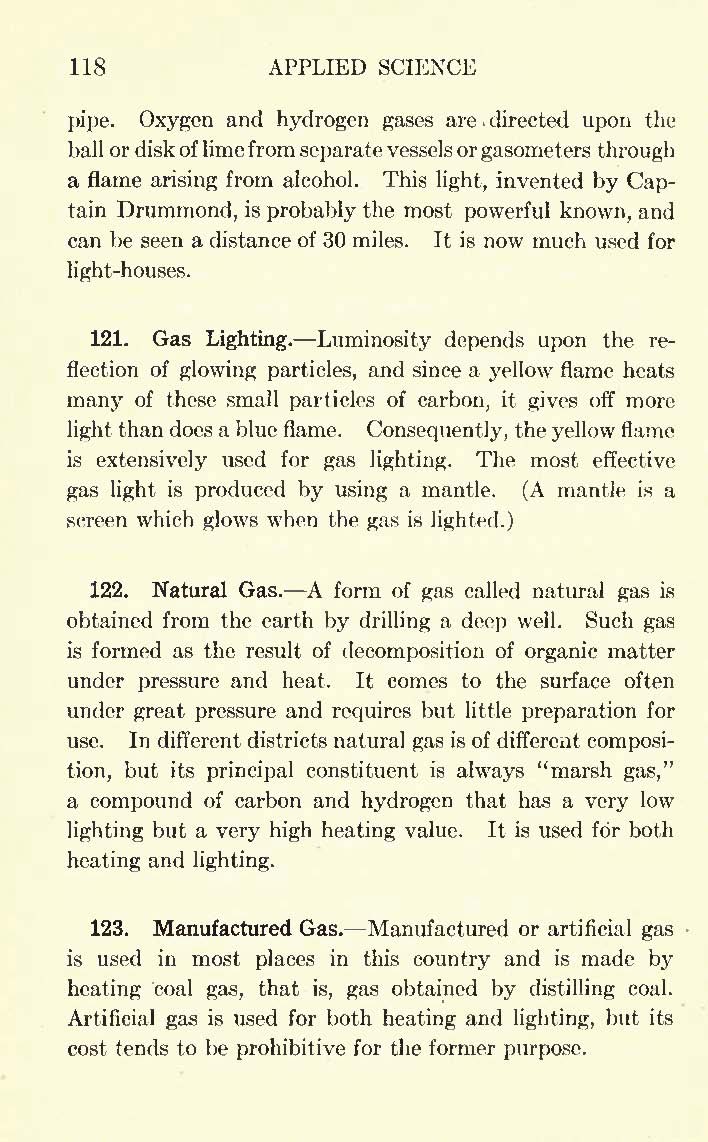 118 APPLIED SCIENCE

pipe. Oxygen and hydrogen gases are directed upon the ball or disk of lime from separate vessels or gasometers through a flame arising from alcohol. This light, invented by Captain Drummond, is probably the most powerful known, and can be seen a distance of 30 miles. It is now much used for light-houses.

121. Gas Lighting.—Luminosity depends upon the reflection of glowing particles, and since a yellow flame heats many of these small particles of carbon, it gives off more light than does a blue flame. Consequently, the yellow flame is extensively used for gas lighting. The most effective gas light is produced by using a mantle. (A mantle is a screen which glows when the gas is lighted.)

122. Natural Gas.—A form of gas called natural gas is obtained from the earth by drilling a deep well. Such gas is formed as the result of decomposition of organic matter under pressure and heat. It comes to the surface often under great pressure and requires but little preparation for use. In different districts natural gas is of different composition, but its principal constituent is always "marsh gas," a compound of carbon and hydrogen that has a very low lighting but a very high heating value. It is used for both heating and lighting.

123. Manufactured Gas.—Manufactured or artificial gas is used in most places in this country and is made by heating coal gas, that is, gas obtained by distilling coal. Artificial gas is used for both heating and lighting, but its cost tends to be prohibitive for the former purpose.